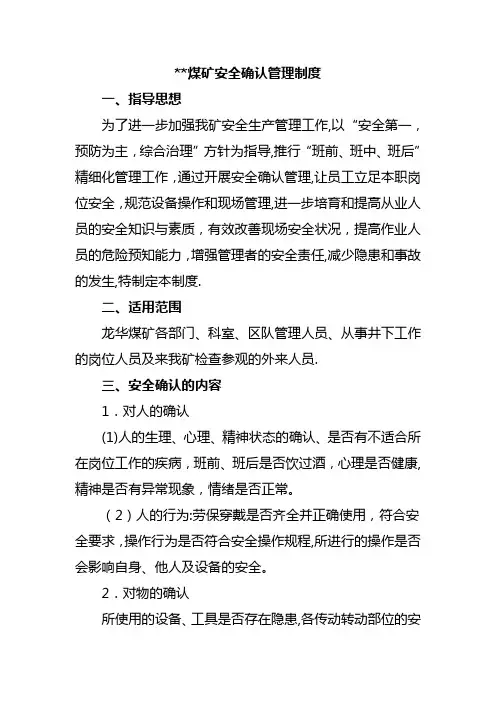 **煤矿安全确认管理制度

一、指导思想

为了进一步加强我矿安全生产管理工作,以“安全第一,预防为主,综合治理”方针为指导,推行“班前、班中、班后”精细化管理工作,通过开展安全确认管理,让员工立足本职岗位安全,规范设备操作和现场管理,进一步培育和提高从业人员的安全知识与素质,有效改善现场安全状况,提高作业人员的危险预知能力,增强管理者的安全责任,减少隐患和事故的发生,特制定本制度.

二、适用范围

龙华煤矿各部门、科室、区队管理人员、从事井下工作的岗位人员及来我矿检查参观的外来人员.

三、安全确认的内容

1.对人的确认

(1)人的生理、心理、精神状态的确认、是否有不适合所在岗位工作的疾病,班前、班后是否饮过酒,心理是否健康,精神是否有异常现象,情绪是否正常。

(2)人的行为:劳保穿戴是否齐全并正确使用,符合安全要求,操作行为是否符合安全操作规程,所进行的操作是否会影响自身、他人及设备的安全。

2.对物的确认

所使用的设备、工具是否存在隐患,各传动转动部位的安